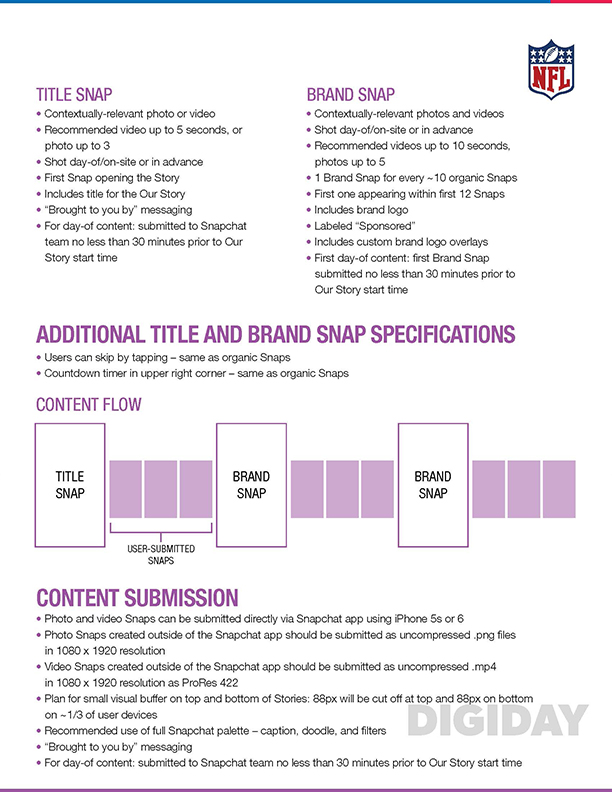 NFL

TITLE SNAP
• Contextually-relevant photo or video
• Recommended video up to 5 seconds, or photo up to 3
• Shot day-of/on-site or in advance
• First Snap opening the Story
• Includes title for the Our Story
• "Brought to you by" messaging
• For day-of content: submitted to Snapchat team no less than 30 minutes prior to Our Story start time

BRAND SNAP
• Contextually-relevant photos and videos
• Shot day-of/on-site or in advance
• Recommended videos up to 10 seconds, photos up to 5
• 1 Brand Snap for every ~10 organic Snaps
• First one appearing within first 12 Snaps
• Includes brand logo
• Labeled "Sponsored"
• Includes custom brand logo overlays
• First day-of content: first Brand Snap submitted no less than 30 minutes prior to Our Story start time

ADDITIONAL TITLE AND BRAND SNAP SPECIFICATIONS
• Users can skip by tapping – same as organic Snaps
• Countdown timer in upper right corner – same as organic Snaps

CONTENT FLOW

TITLE SNAP

USER-SUBMITTED SNAPS

BRAND SNAP

BRAND SNAP

CONTENT SUBMISSION
• Photo and video Snaps can be submitted directly via Snapchat app using iPhone 5s or 6
• Photo Snaps created outside of the Snapchat app should be submitted as uncompressed .png files in 1080 x 1920 resolution
• Video Snaps created outside of the Snapchat app should be submitted as uncompressed .mp4 in 1080 x 1920 resolution as ProRes 422
• Plan for small visual buffer on top and bottom of Stories: 88px will be cut off at top and 88px on bottom on ~1/3 of user devices
• Recommended use of full Snapchat palette – caption, doodle, and filters
• "Brought to you by" messaging
• For day-of content: submitted to Snapchat team no less than 30 minutes prior to Our Story start time

DIGIDAY